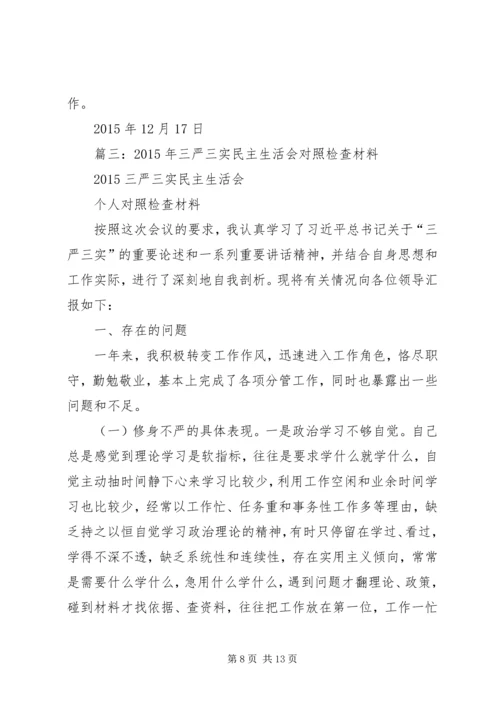 作。

2015 年 12 月 17 日

篇三：2015 年三严三实民主生活会对照检查材料

2015 三严三实民主生活会

个人对照检查材料

按照这次会议的要求，我认真学习了习近平总书记关于“三严三实”的重要论述和一系列重要讲话精神，并结合自身思想和工作实际，进行了深刻地自我剖析。现将有关情况向各位领导汇报如下：

一、存在的问题

一年来，我积极转变工作作风，迅速进入工作角色，恪尽职守，勤勉敬业，基本上完成了各项分管工作，同时也暴露出一些问题和不足。

（一）修身不严的具体表现。一是政治学习不够自觉。自己总是感觉到理论学习是软指标，往往是要求学什么就学什么，自觉主动抽时间静下心来学习比较少，利用工作空闲和业余时间学习也比较少，经常以工作忙、任务重和事务性工作多等理由，缺乏持之以恒自觉学习政治理论的精神，有时只停留在学过、看过，学得不深不透，缺乏系统性和连续性，存在实用主义倾向，常常是需要什么学什么，急用什么学什么，遇到问题才翻理论、政策，碰到材料才找依据、查资料，往往把工作放在第一位，工作一忙

第 8 页 共 13 页